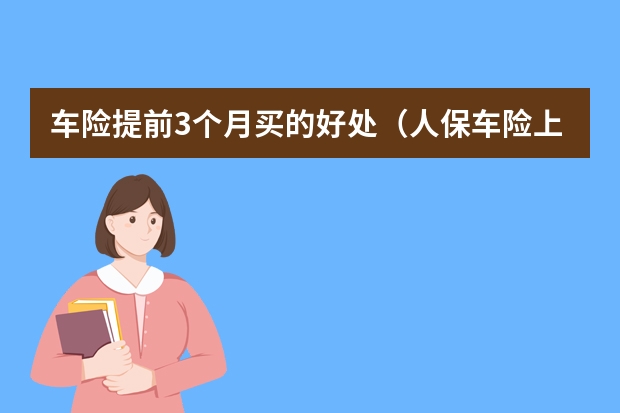 车险提前3个月买的好处（人保车险上